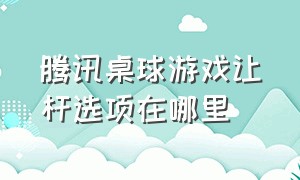 腾讯桌球游戏让杆选项在哪里